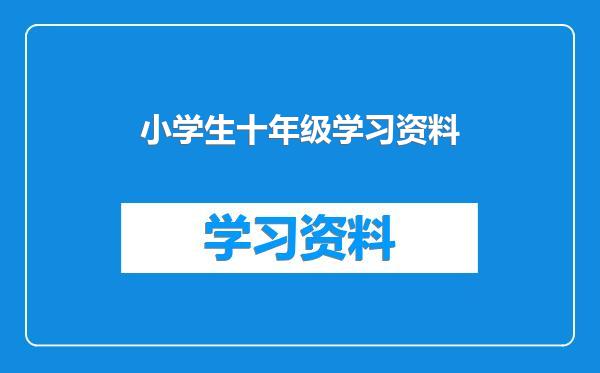 小学生十年级学习资料

学习资料